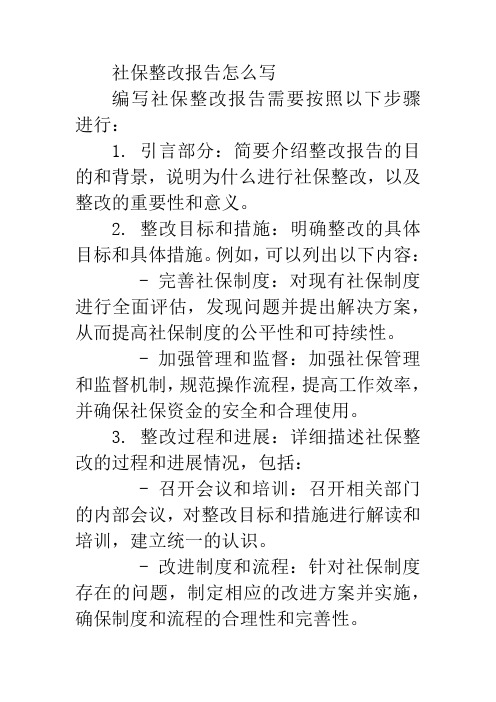 社保整改报告怎么写

编写社保整改报告需要按照以下步骤进行：

1. 引言部分：简要介绍整改报告的目的和背景，说明为什么进行社保整改，以及整改的重要性和意义。

2. 整改目标和措施：明确整改的具体目标和具体措施。例如，可以列出以下内容：

- 完善社保制度：对现有社保制度进行全面评估，发现问题并提出解决方案，从而提高社保制度的公平性和可持续性。

- 加强管理和监督：加强社保管理和监督机制，规范操作流程，提高工作效率，并确保社保资金的安全和合理使用。

3. 整改过程和进展：详细描述社保整改的过程和进展情况，包括：

- 召开会议和培训：召开相关部门的内部会议，对整改目标和措施进行解读和培训，建立统一的认识。

- 改进制度和流程：针对社保制度存在的问题，制定相应的改进方案并实施，确保制度和流程的合理性和完善性。